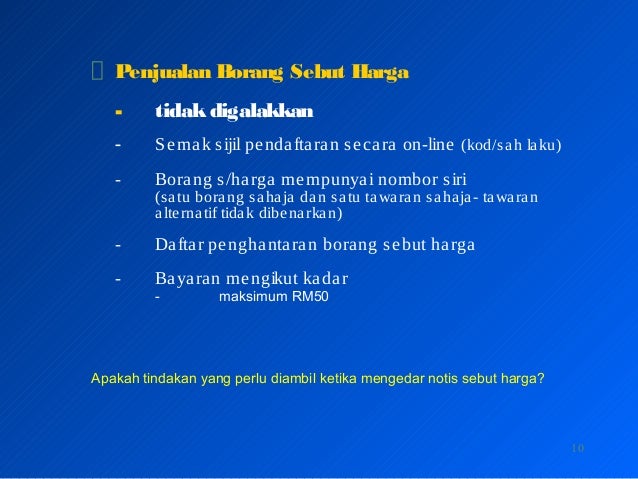 Penjualan Borang Sebut Harga

- tidak digalakkan

- Semak sijil pendaftaran secara on-line (kod/sah laku)

- Borang s/harga mempunyai nombor siri (satu borang sahaja dan satu tawaran sahaja- tawaran alternatif tidak dibenarkan)

- Daftar penghantaran borang sebut harga

- Bayaran mengikut kadar
- maksimum RM50

Apakah tindakan yang perlu diambil ketika mengedar notis sebut harga?

10